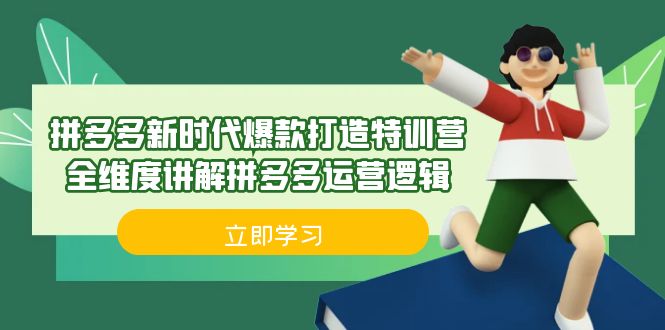 拼多多新时代爆款打造特训营
全维度讲解拼多多运营逻辑

立即学习